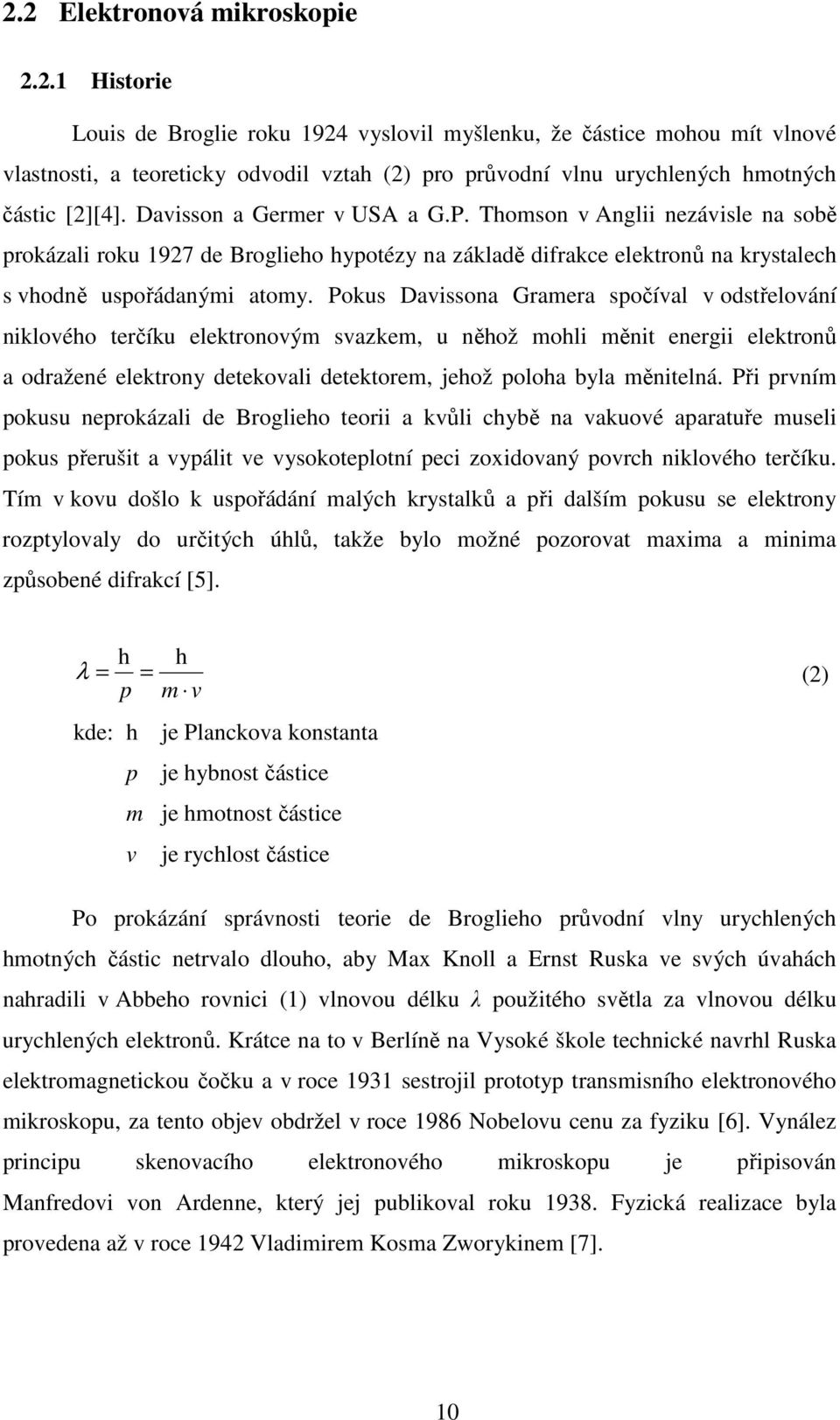 2.2 Elektronová mikroskopie

2.2.1 Historie

Louis de Broglie roku 1924 vyslovil myšlenku, že částice mohou mít vlnové vlastnosti, a teoreticky odvodil vztah (2) pro průvodní vlnu urychlených hmotných částic [2][4]. Davisson a Germer v USA a G.P. Thomson v Anglii nezávisle na sobě prokázali roku 1927 de Broglieho hypotézy na základě difrakce elektronů na krystalech s vhodně uspořádanými atomy. Pokus Davissona Gramera spočíval v odstřelování niklového terčíku elektronovým svazkem, u něhož mohli měnit energii elektronů a odražené elektrony detekovali detektorem, jehož poloha byla měnitelná. Při prvním pokusu neprokázali de Broglieho teorii a kvůli chybě na vakuové aparatuře museli pokus přerušit a vypálit ve vysokoteplotní peci zoxidovaný povrch niklového terčíku. Tím v kovu došlo k uspořádání malých krystalků a při dalším pokusu se elektrony rozptylovaly do určitých úhlů, takže bylo možné pozorovat maxima a minima způsobené difrakcí [5].

$\lambda = \frac{h}{p} = \frac{h}{m \cdot v}$ (2)

kde: h je Planckova konstanta
p je hybnost částice
m je hmotnost částice
v je rychlost částice

Po prokázání správnosti teorie de Broglieho průvodní vlny urychlených hmotných částic netrvalo dlouho, aby Max Knoll a Ernst Ruska ve svých úvahách nahradili v Abbeho rovnici (1) vlnovou délku $\lambda$ použitého světla za vlnovou délku urychlených elektronů. Krátce na to v Berlíně na Vysoké škole technické navrhl Ruska elektromagnetickou čočku a v roce 1931 sestrojil prototyp transmisního elektronového mikroskopu, za tento objev obdržel v roce 1986 Nobelovu cenu za fyziku [6]. Vynález principu skenovacího elektronového mikroskopu je připisován Manfredovi von Ardenne, který jej publikoval roku 1938. Fyzická realizace byla provedena až v roce 1942 Vladimirem Kosma Zworykinem [7].

10